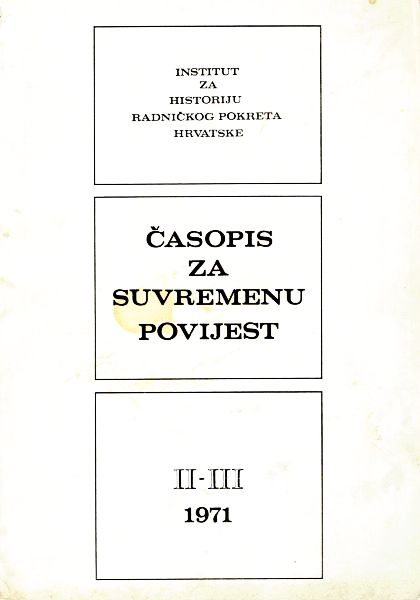 INSTITUT
ZA
HISTORIJU
RADNIČKOG POKRETA
HRVATSKE

ČASOPIS
ZA
SUVREMENU
POVIJEST

II-III
1971